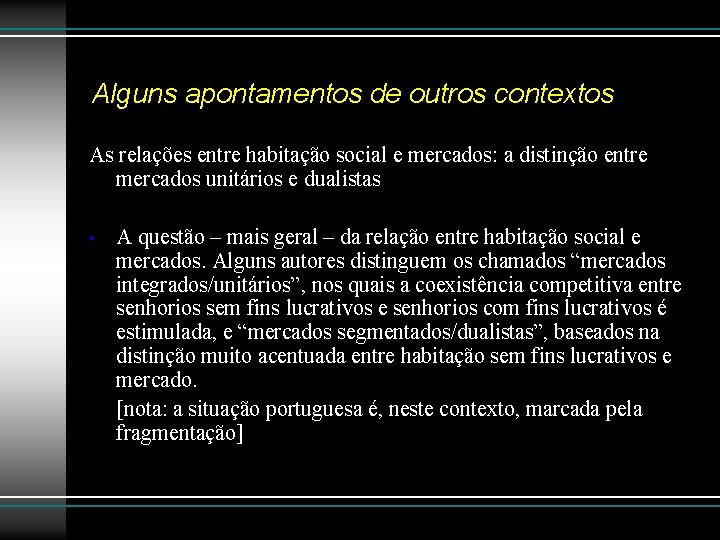 Alguns apontamentos de outros contextos

As relações entre habitação social e mercados: a distinção entre mercados unitários e dualistas

• A questão – mais geral – da relação entre habitação social e mercados. Alguns autores distinguem os chamados “mercados integrados/unitários”, nos quais a coexistência competitiva entre senhorios sem fins lucrativos e senhorios com fins lucrativos é estimulada, e “mercados segmentados/dualistas”, baseados na distinção muito acentuada entre habitação sem fins lucrativos e mercado.

[nota: a situação portuguesa é, neste contexto, marcada pela fragmentação]